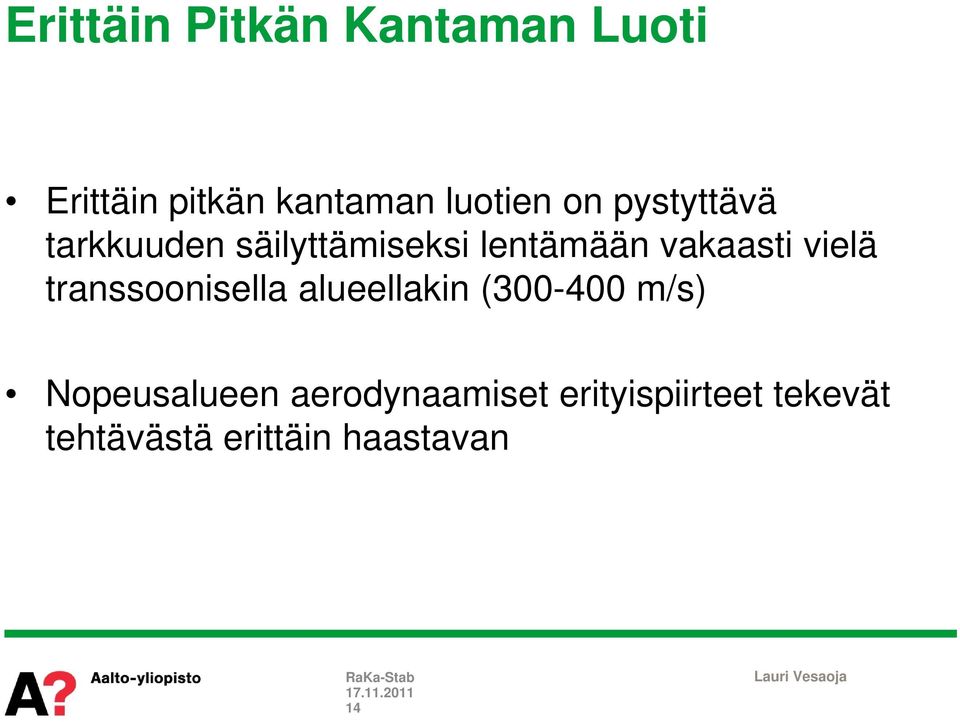 Erittäin Pitkän Kantaman Luoti

• Erittäin pitkän kantaman luotien on pystyttävä tarkkuuden säilyttämiseksi lentämään vakaasti vielä transsoonisella alueellakin (300-400 m/s)

• Nopeusalueen aerodynaamiset erityispiirteet tekevät tehtävästä erittäin haastavan

A? Aalto-yliopisto

RaKa-Stab
17.11.2011
14

Lauri Vesaoja